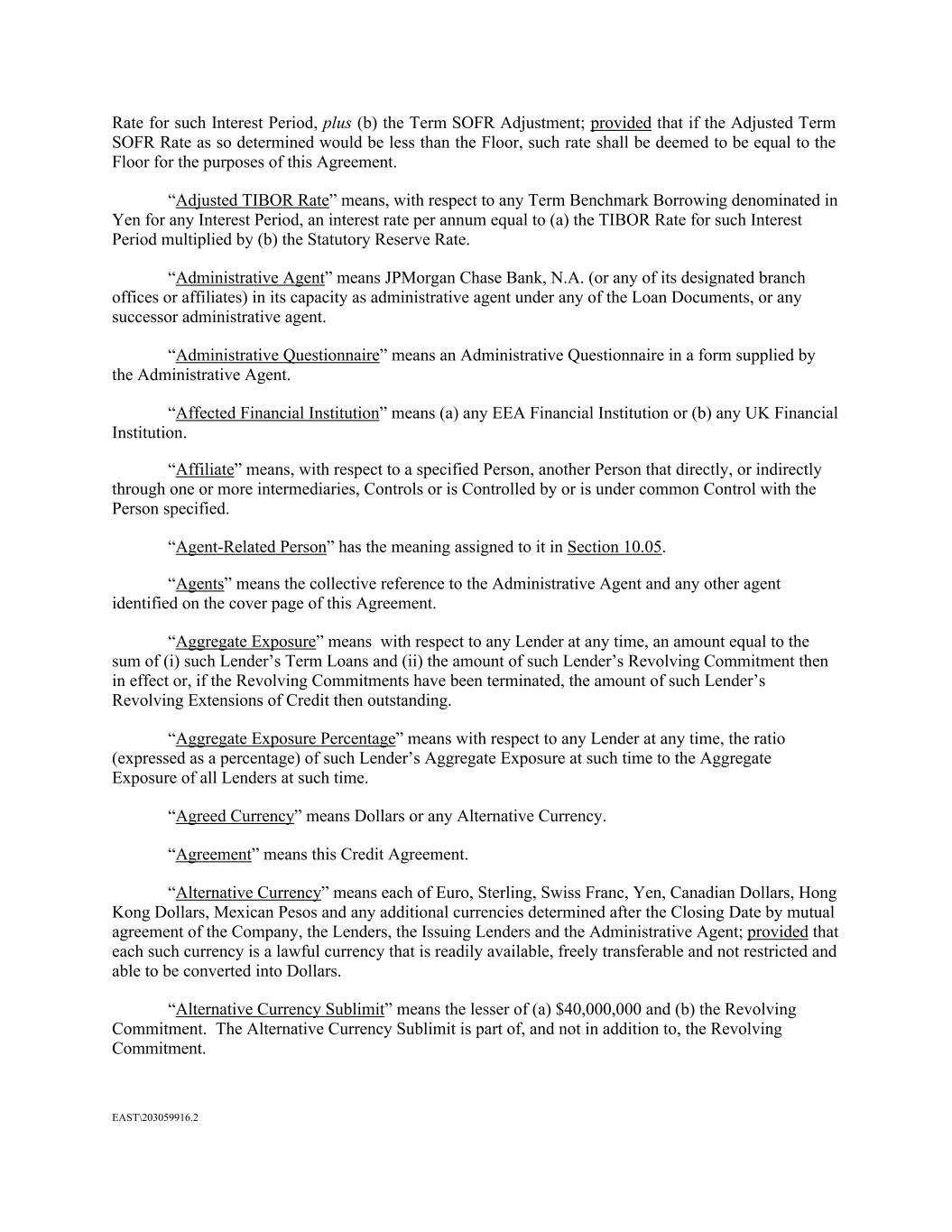 Rate for such Interest Period, plus (b) the Term SOFR Adjustment; provided that if the Adjusted Term SOFR Rate as so determined would be less than the Floor, such rate shall be deemed to be equal to the Floor for the purposes of this Agreement.

“Adjusted TIBOR Rate” means, with respect to any Term Benchmark Borrowing denominated in Yen for any Interest Period, an interest rate per annum equal to (a) the TIBOR Rate for such Interest Period multiplied by (b) the Statutory Reserve Rate.

“Administrative Agent” means JPMorgan Chase Bank, N.A. (or any of its designated branch offices or affiliates) in its capacity as administrative agent under any of the Loan Documents, or any successor administrative agent.

“Administrative Questionnaire” means an Administrative Questionnaire in a form supplied by the Administrative Agent.

“Affected Financial Institution” means (a) any EEA Financial Institution or (b) any UK Financial Institution.

“Affiliate” means, with respect to a specified Person, another Person that directly, or indirectly through one or more intermediaries, Controls or is Controlled by or is under common Control with the Person specified.

“Agent-Related Person” has the meaning assigned to it in Section 10.05.

“Agents” means the collective reference to the Administrative Agent and any other agent identified on the cover page of this Agreement.

“Aggregate Exposure” means with respect to any Lender at any time, an amount equal to the sum of (i) such Lender’s Term Loans and (ii) the amount of such Lender’s Revolving Commitment then in effect or, if the Revolving Commitments have been terminated, the amount of such Lender’s Revolving Extensions of Credit then outstanding.

“Aggregate Exposure Percentage” means with respect to any Lender at any time, the ratio (expressed as a percentage) of such Lender’s Aggregate Exposure at such time to the Aggregate Exposure of all Lenders at such time.

“Agreed Currency” means Dollars or any Alternative Currency.

“Agreement” means this Credit Agreement.

“Alternative Currency” means each of Euro, Sterling, Swiss Franc, Yen, Canadian Dollars, Hong Kong Dollars, Mexican Pesos and any additional currencies determined after the Closing Date by mutual agreement of the Company, the Lenders, the Issuing Lenders and the Administrative Agent; provided that each such currency is a lawful currency that is readily available, freely transferable and not restricted and able to be converted into Dollars.

“Alternative Currency Sublimit” means the lesser of (a) $40,000,000 and (b) the Revolving Commitment. The Alternative Currency Sublimit is part of, and not in addition to, the Revolving Commitment.

EAST\203059916.2